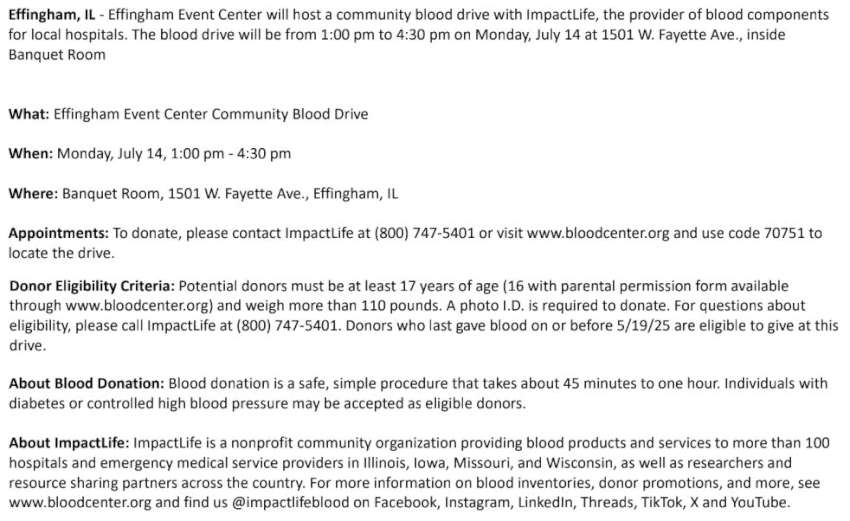 Effingham, IL - Effingham Event Center will host a community blood drive with ImpactLife, the provider of blood components for local hospitals. The blood drive will be from 1:00 pm to 4:30 pm on Monday, July 14 at 1501 W. Fayette Ave., inside Banquet Room

What: Effingham Event Center Community Blood Drive

When: Monday, July 14, 1:00 pm - 4:30 pm

Where: Banquet Room, 1501 W. Fayette Ave., Effingham, IL

Appointments: To donate, please contact ImpactLife at (800) 747-5401 or visit www.bloodcenter.org and use code 70751 to locate the drive.

Donor Eligibility Criteria: Potential donors must be at least 17 years of age (16 with parental permission form available through www.bloodcenter.org) and weigh more than 110 pounds. A photo I.D. is required to donate. For questions about eligibility, please call ImpactLife at (800) 747-5401. Donors who last gave blood on or before 5/19/25 are eligible to give at this drive.

About Blood Donation: Blood donation is a safe, simple procedure that takes about 45 minutes to one hour. Individuals with diabetes or controlled high blood pressure may be accepted as eligible donors.

About ImpactLife: ImpactLife is a nonprofit community organization providing blood products and services to more than 100 hospitals and emergency medical service providers in Illinois, Iowa, Missouri, and Wisconsin, as well as researchers and resource sharing partners across the country. For more information on blood inventories, donor promotions, and more, see www.bloodcenter.org and find us @impactlifeblood on Facebook, Instagram, LinkedIn, Threads, TikTok, X and YouTube.